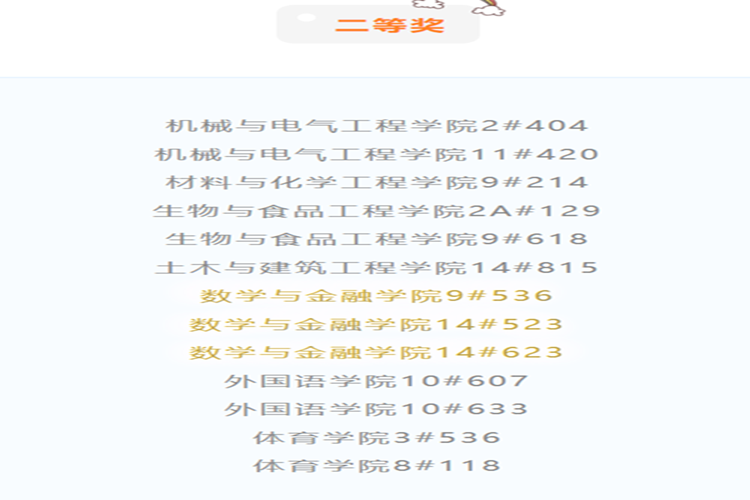 二等奖

机械与电气工程学院2#404
机械与电气工程学院11#420
材料与化学工程学院9#214
生物与食品工程学院2A#129
生物与食品工程学院9#618
土木与建筑工程学院14#815
数学与金融学院9#536
数学与金融学院14#523
数学与金融学院14#623
外国语学院10#607
外国语学院10#633
体育学院3#536
体育学院8#118